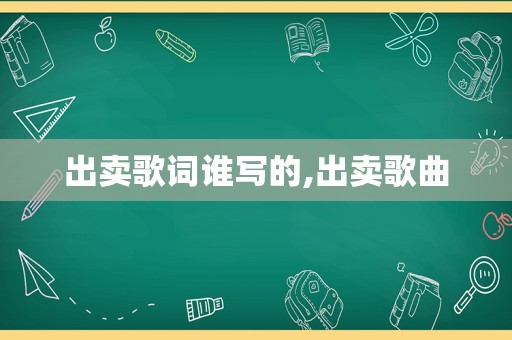 出卖歌词谁写的,出卖歌曲